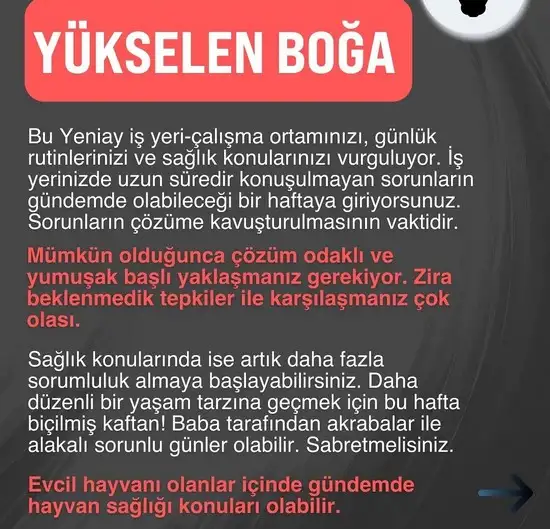 YÜKSELEN BOĞA

Bu Yeniay iş yeri-çalışma ortamınızı, günlük rutinlerinizi ve sağlık konularınızı vurguluyor. İş yerinizde uzun süredir konuşulmayan sorunların gündemde olabileceği bir haftaya giriyorsunuz. Sorunların çözüme kavuşturulmasının vaktidir.

Mümkün olduğunca çözüm odaklı ve yumuşak başlı yaklaşmanız gerekiyor. Zira beklenmedik tepkiler ile karşılaşmanız çok olası.

Sağlık konularında ise artık daha fazla sorumluluk almaya başlayabilirsiniz. Daha düzenli bir yaşam tarzına geçmek için bu hafta biçilmiş kaftan! Baba tarafından akrabalar ile alakalı sorunlu günler olabilir. Sabretmelisiniz.

Evcil hayvanı olanlar içinde gündemde hayvan sağlığı konuları olabilir.